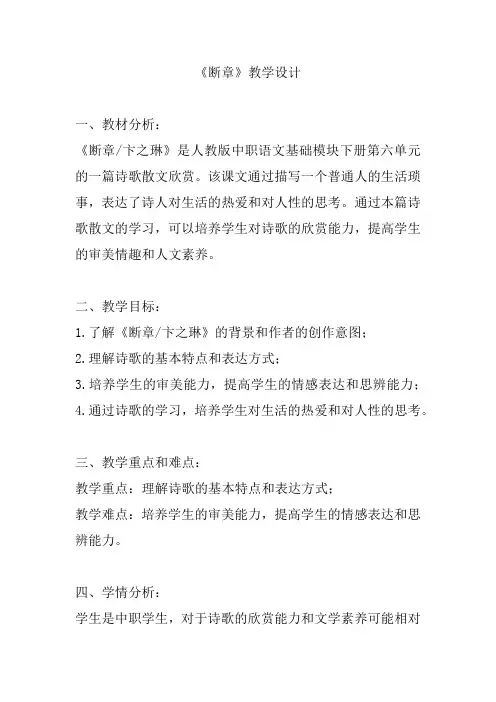 《断章》教学设计

一、教材分析：
《断章/卞之琳》是人教版中职语文基础模块下册第六单元的一篇诗歌散文欣赏。该课文通过描写一个普通人的生活琐事，表达了诗人对生活的热爱和对人性的思考。通过本篇诗歌散文的学习，可以培养学生对诗歌的欣赏能力，提高学生的审美情趣和人文素养。

二、教学目标：
1.了解《断章/卞之琳》的背景和作者的创作意图；
2.理解诗歌的基本特点和表达方式；
3.培养学生的审美能力，提高学生的情感表达和思辨能力；
4.通过诗歌的学习，培养学生对生活的热爱和对人性的思考。

三、教学重点和难点：
教学重点：理解诗歌的基本特点和表达方式；
教学难点：培养学生的审美能力，提高学生的情感表达和思辨能力。

四、学情分析：
学生是中职学生，对于诗歌的欣赏能力和文学素养可能相对